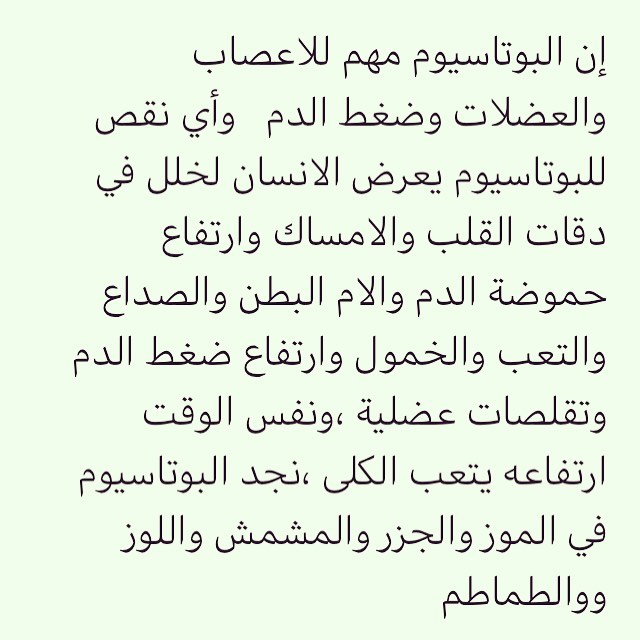 إن البوتاسيوم مهم للاعصاب والعضلات وضغط الدم وأي نقص للبوتاسيوم يعرض الانسان لخلل في دقات القلب والامساك وارتفاع حموضة الدم والام البطن والصداع والتعب والخمول وارتفاع ضغط الدم وتقلصات عضلية ،ونفس الوقت ارتفاعه يتعب الكلى ،نجد البوتاسيوم في الموز والجزر والمشمش واللوز ووالطماطم